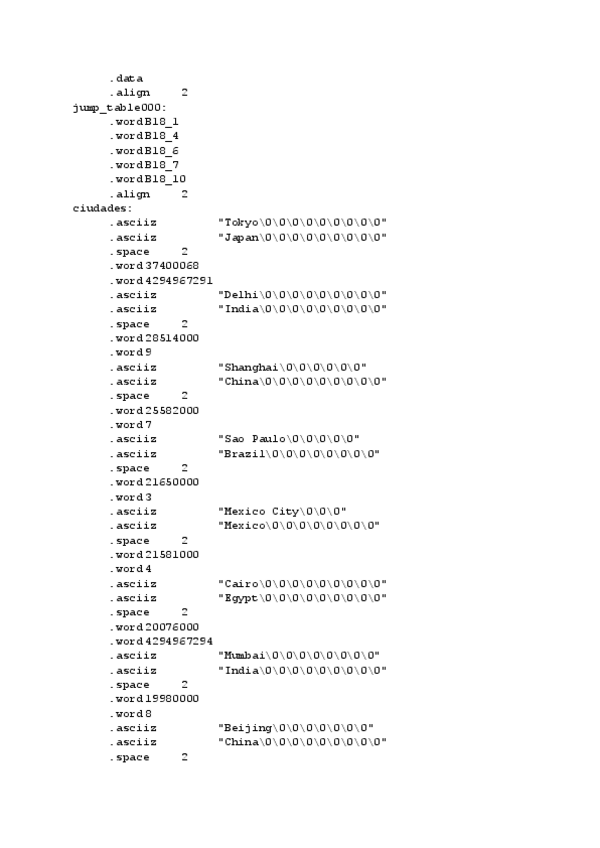 .data
.align 2
jump_table000:
.word B18_1
.word B18_4
.word B18_6
.word B18_7
.word B18_10
.align 2
ciudades:
.asciiz "Tokyo\0\0\0\0\0\0\0\0\0"
.asciiz "Japan\0\0\0\0\0\0\0\0\0"
.space 2
.word 37400068
.word 4294967291
.asciiz "Delhi\0\0\0\0\0\0\0\0\0"
.asciiz "India\0\0\0\0\0\0\0\0\0"
.space 2
.word 28514000
.word 9
.asciiz "Shanghai\0\0\0\0\0\0"
.asciiz "China\0\0\0\0\0\0\0\0\0"
.space 2
.word 25582000
.word 7
.asciiz "Sao Paulo\0\0\0\0\0"
.asciiz "Brazil\0\0\0\0\0\0\0\0"
.space 2
.word 21650000
.word 3
.asciiz "Mexico City\0\0\0"
.asciiz "Mexico\0\0\0\0\0\0\0\0"
.space 2
.word 21581000
.word 4
.asciiz "Cairo\0\0\0\0\0\0\0\0\0"
.asciiz "Egypt\0\0\0\0\0\0\0\0\0"
.space 2
.word 20076000
.word 4294967294
.asciiz "Mumbai\0\0\0\0\0\0\0\0"
.asciiz "India\0\0\0\0\0\0\0\0\0"
.space 2
.word 19980000
.word 8
.asciiz "Beijing\0\0\0\0\0\0\0"
.asciiz "China\0\0\0\0\0\0\0\0\0"
.space 2